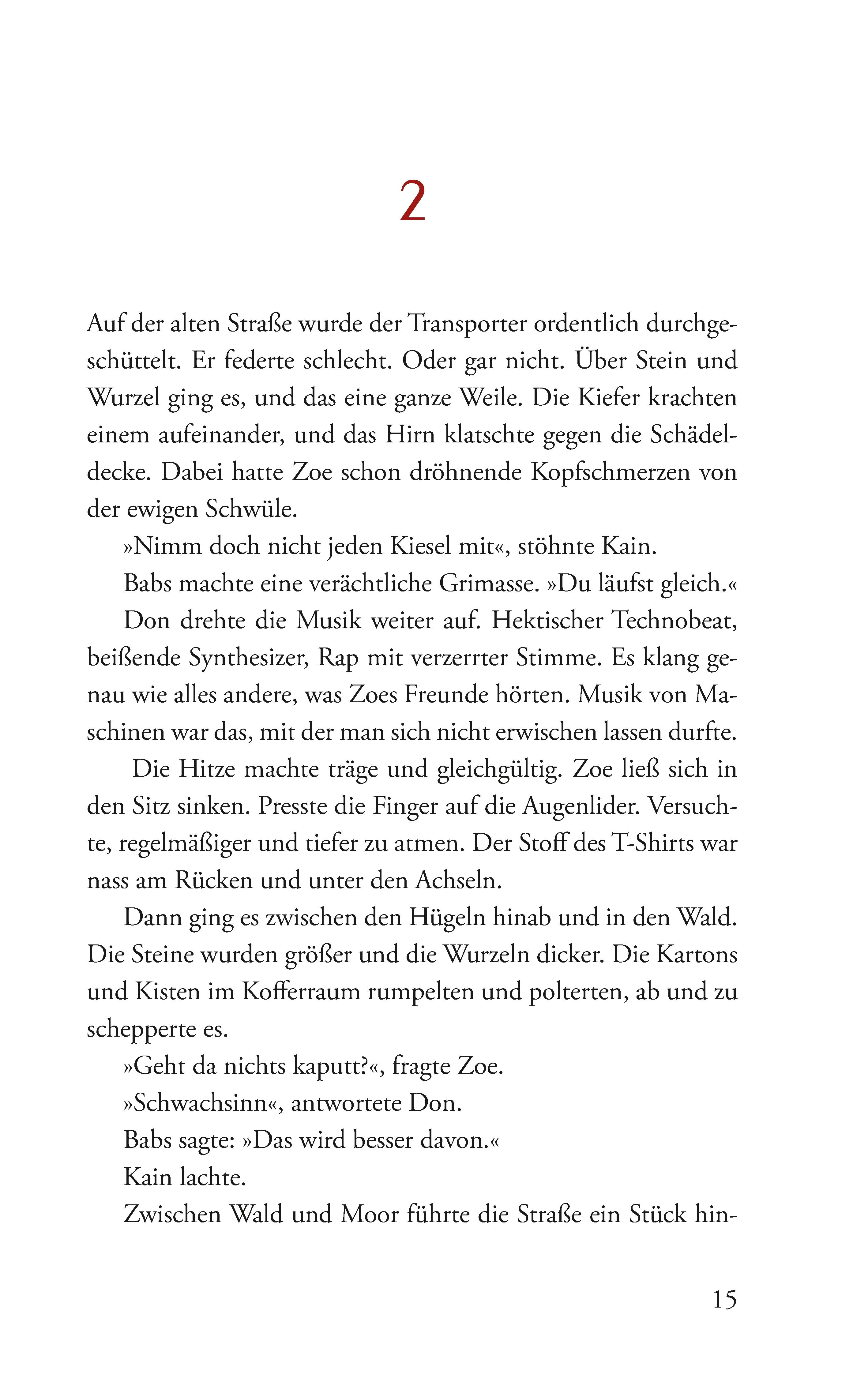 2

Auf der alten Straße wurde der Transporter ordentlich durchgeschüttelt. Er federte schlecht. Oder gar nicht. Über Stein und Wurzel ging es, und das eine ganze Weile. Die Kiefer krachten einem aufeinander, und das Hirn klatschte gegen die Schädeldecke. Dabei hatte Zoe schon dröhnende Kopfschmerzen von der ewigen Schwüle.

»Nimm doch nicht jeden Kiesel mit«, stöhnte Kain.

Babs machte eine verächtliche Grimasse. »Du läufst gleich.«

Don drehte die Musik weiter auf. Hektischer Technobeat, beißende Synthesizer, Rap mit verzerrter Stimme. Es klang genau wie alles andere, was Zoes Freunde hörten. Musik von Maschinen war das, mit der man sich nicht erwischen lassen durfte.

Die Hitze machte träge und gleichgültig. Zoe ließ sich in den Sitz sinken. Presste die Finger auf die Augenlider. Versuchte, regelmäßiger und tiefer zu atmen. Der Stoff des T-Shirts war nass am Rücken und unter den Achseln.

Dann ging es zwischen den Hügeln hinab und in den Wald. Die Steine wurden größer und die Wurzeln dicker. Die Kartons und Kisten im Kofferraum rumpelten und polterten, ab und zu schepperte es.

»Geht da nichts kaputt?«, fragte Zoe.

»Schwachsinn«, antwortete Don.

Babs sagte: »Das wird besser davon.«

Kain lachte.

Zwischen Wald und Moor führte die Straße ein Stück hin-

15